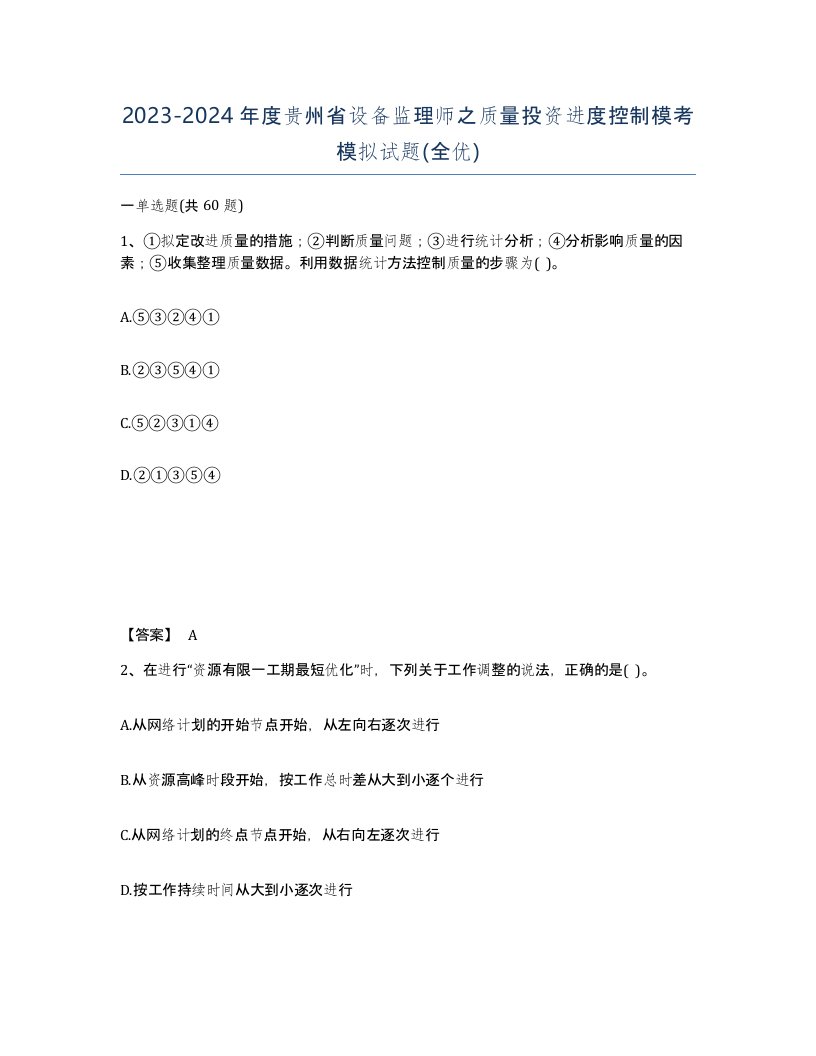 2023-2024年度贵州省设备监理师之质量投资进度控制模考模拟试题(全优)

一单选题(共 60 题)

1、①拟定改进质量的措施；②判断质量问题；③进行统计分析；④分析影响质量的因素；⑤收集整理质量数据。利用数据统计方法控制质量的步骤为( )。

A.⑤③②④①

B.②③⑤④①

C.⑤②③①④

D.②①③⑤④

【答案】 A

2、在进行“资源有限一工期最短优化”时，下列关于工作调整的说法，正确的是( )。

A.从网络计划的开始节点开始，从左向右逐次进行

B.从资源高峰时段开始，按工作总时差从大到小逐个进行

C.从网络计划的终点节点开始，从右向左逐次进行

D.按工作持续时间从大到小逐次进行